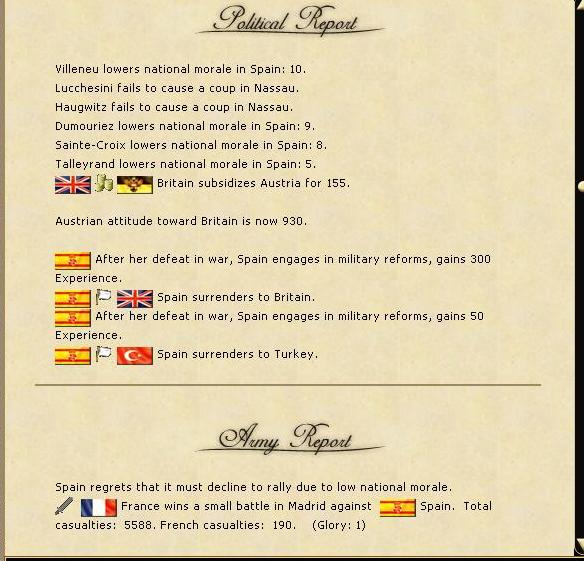 Political Report

Villeneu lowers national morale in Spain: 10.

Lucchesini fails to cause a coup in Nassau.

Haugwitz fails to cause a coup in Nassau.

Dumouriez lowers national morale in Spain: 9.

Sainte-Croix lowers national morale in Spain: 8.

Talleyrand lowers national morale in Spain: 5.

Britain subsidizes Austria for 155.

Austrian attitude toward Britain is now 930.

After her defeat in war, Spain engages in military reforms, gains 300 Experience.

Spain surrenders to Britain.

After her defeat in war, Spain engages in military reforms, gains 50 Experience.

Spain surrenders to Turkey.

Army Report

Spain regrets that it must decline to rally due to low national morale.

France wins a small battle in Madrid against Spain. Total casualties: 5588. French casualties: 190. (Glory: 1)